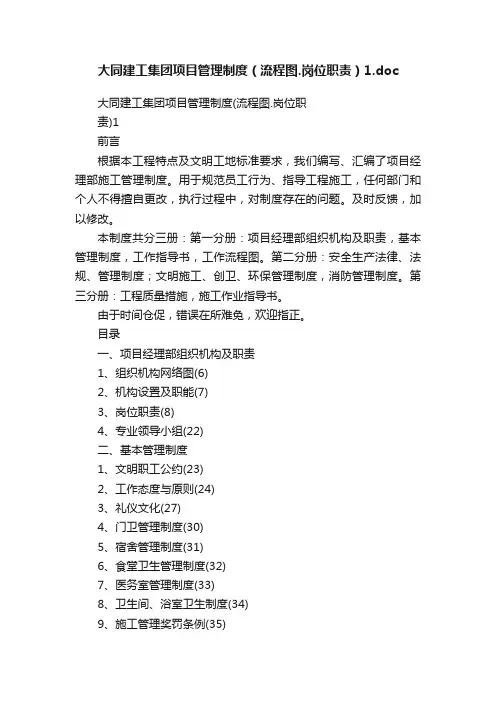 大同建工集团项目管理制度（流程图.岗位职责）1.doc

大同建工集团项目管理制度(流程图.岗位职责)1

前言

根据本工程特点及文明工地标准要求，我们编写、汇编了项目经理部施工管理制度。用于规范员工行为、指导工程施工，任何部门和个人不得擅自更改，执行过程中，对制度存在的问题。及时反馈，加以修改。

本制度共分三册：第一分册：项目经理部组织机构及职责，基本管理制度，工作指导书，工作流程图。第二分册：安全生产法律、法规、管理制度；文明施工、创卫、环保管理制度，消防管理制度。第三分册：工程质量措施，施工作业指导书。

由于时间仓促，错误在所难免，欢迎指正。

目录

一、项目经理部组织机构及职责

1、组织机构网络图(6)

2、机构设置及职能(7)

3、岗位职责(8)

4、专业领导小组(22)

二、基本管理制度

1、文明职工公约(23)

2、工作态度与原则(24)

3、礼仪文化(27)

4、门卫管理制度(30)

5、宿舍管理制度(31)

6、食堂卫生管理制度(32)

7、医务室管理制度(33)

8、卫生间、浴室卫生制度(34)

9、施工管理奖罚条例(35)